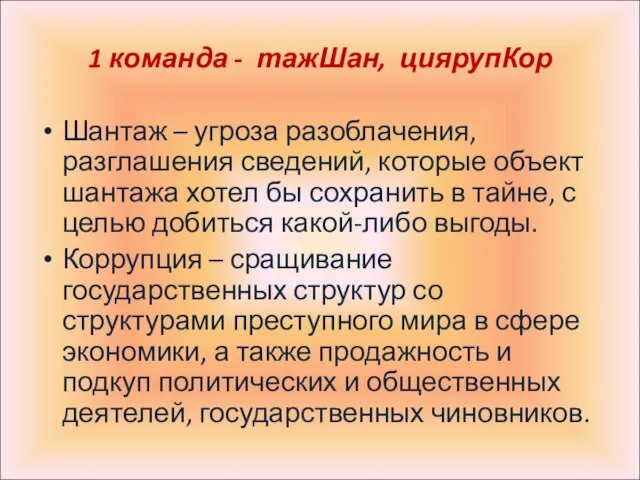 1 команда - тажШан, циярупКор

• Шантаж – угроза разоблачения, разглашения сведений, которые объект шантажа хотел бы сохранить в тайне, с целью добиться какой-либо выгоды.
• Коррупция – сращивание государственных структур со структурами преступного мира в сфере экономики, а также продажность и подкуп политических и общественных деятелей, государственных чиновников.